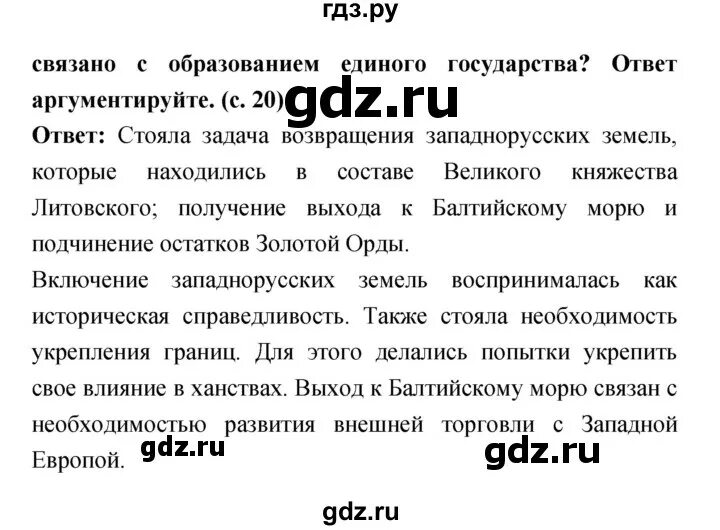 гдз.ру

связано с образованием единого государства? Ответ аргументируйте. (с. 20) gdz.ru

Ответ: Стояла задача возвращения западнорусских земель, которые находились в составе Великого княжества Литовского; получение выхода к Балтийскому морю и подчинение остатков Золотой Орды.

Включение западнорусских земель воспринималась как историческая справедливость. Также стояла необходимость укрепления границ. Для этого делались попытки укрепить свое влияние в ханствах. Выход к Балтийскому морю связан с необходимостью развития внешней торговли с Западной Европой. gdz.ru gdz.ru

gdz.ru